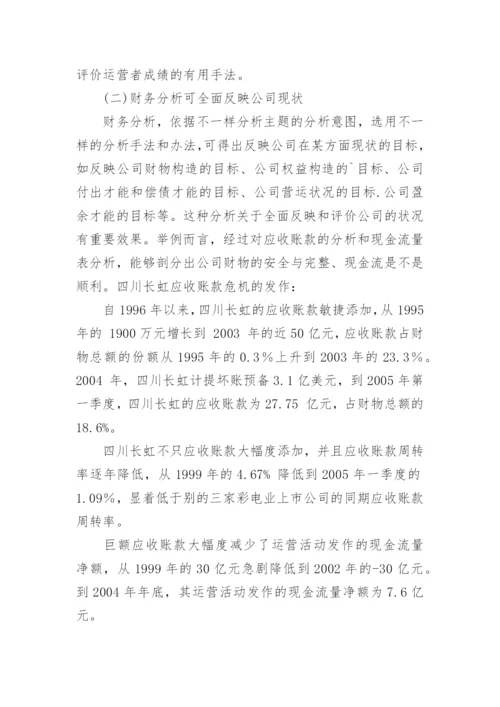 评价运营者成绩的有用手法。

(二)财务分析可全面反映公司现状

财务分析，依据不一样分析主题的分析意图，选用不一样的分析手法和办法，可得出反映公司在某方面现状的目标，如反映公司财物构造的目标、公司权益构造的`目标、公司付出才能和偿债才能的目标、公司营运状况的目标.公司盈余才能的目标等。这种分析关于全面反映和评价公司的状况有重要效果。举例而言，经过对应收账款的分析和现金流量表分析，能够剖分出公司财物的安全与完整、现金流是不是顺利。四川长虹应收账款危机的发作：

自 1996 年以来，四川长虹的应收账款敏捷添加，从 1995 年的 1900 万元增长到 2003 年的近 50 亿元，应收账款占财物总额的份额从 1995 年的 0.3%上升到 2003 年的 23.3%。2004 年，四川长虹计提坏账预备 3.1 亿美元，到 2005 年第一季度，四川长虹的应收账款为 27.75 亿元，占财物总额的 18.6%。

四川长虹不只应收账款大幅度添加，并且应收账款周转率逐年降低，从 1999 年的 4.67% 降低到 2005 年一季度的 1.09%，显着低于别的三家彩电业上市公司的同期应收账款周转率。

巨额应收账款大幅度减少了运营活动发作的现金流量净额，从 1999 年的 30 亿元急剧降低到 2002 年的-30 亿元。到 2004 年年底，其运营活动发作的现金流量净额为 7.6 亿元。